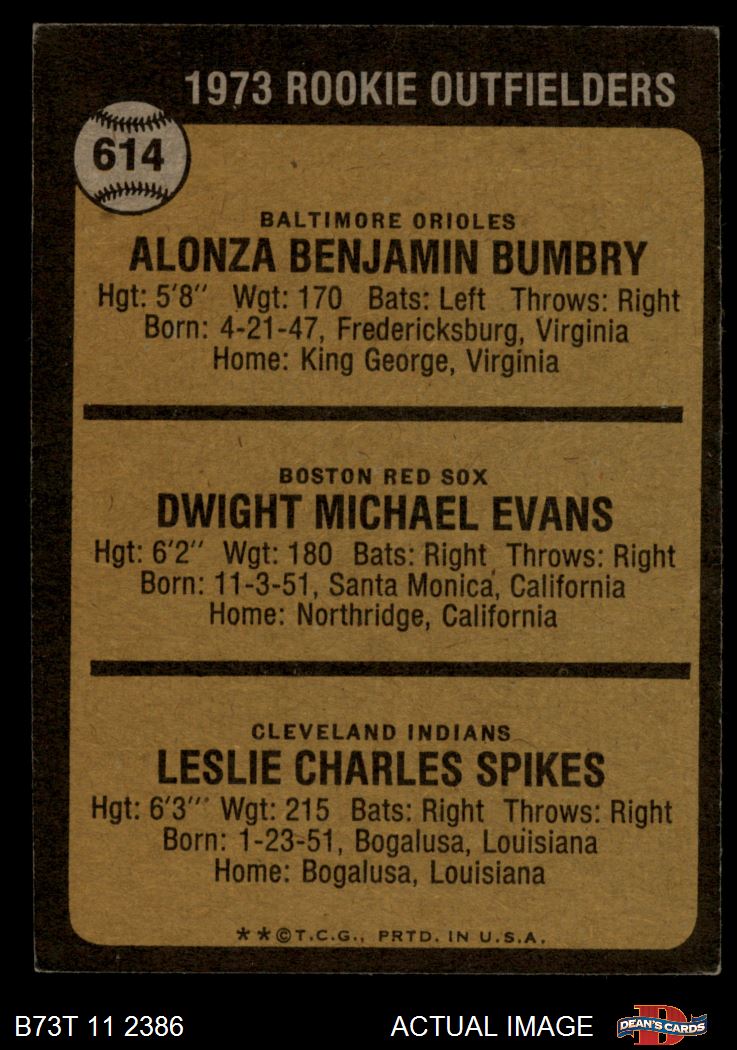 1973 ROOKIE OUTFIELDERS

614

BALTIMORE ORIOLES
ALONZA BENJAMIN BUMBRY
Hgt: 5'8" Wgt: 170 Bats: Left Throws: Right
Born: 4-21-47, Fredericksburg, Virginia
Home: King George, Virginia

BOSTON RED SOX
DWIGHT MICHAEL EVANS
Hgt: 6'2" Wgt: 180 Bats: Right Throws: Right
Born: 11-3-51, Santa Monica, California
Home: Northridge, California

CLEVELAND INDIANS
LESLIE CHARLES SPIKES
Hgt: 6'3" Wgt: 215 Bats: Right Throws: Right
Born: 1-23-51, Bogalusa, Louisiana
Home: Bogalusa, Louisiana

**©T.C.G., PRTD. IN U.S.A.

B73T 11 2386

ACTUAL IMAGE

DEAN'S CARDS